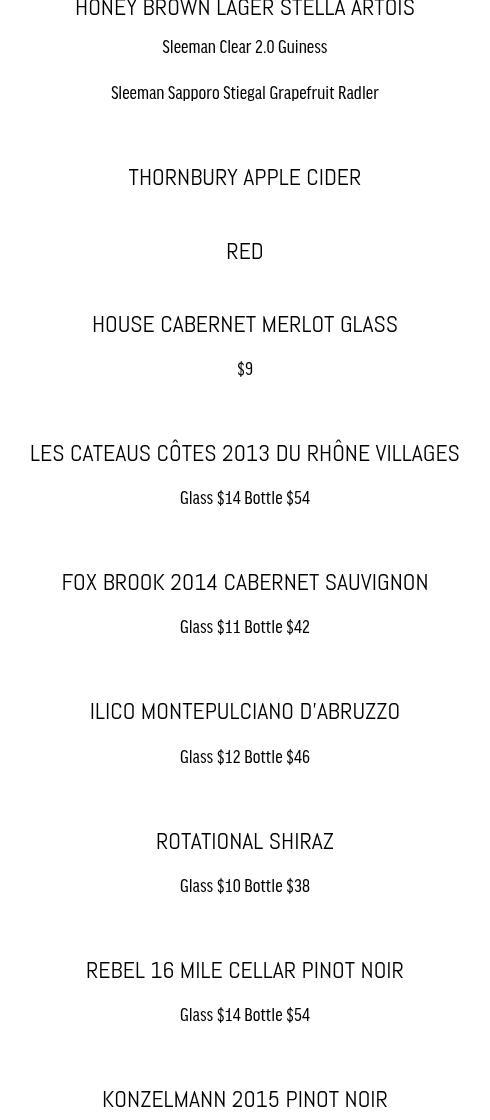 HONEY BROWN LAGER STELLA ARTOIS

Sleeman Clear 2.0 Guiness

Sleeman Sapporo Stiegal Grapefruit Radler

THORNBURY APPLE CIDER

RED

HOUSE CABERNET MERLOT GLASS

$9

LES CATEAUS CÔTES 2013 DU RHÔNE VILLAGES

Glass $14 Bottle $54

FOX BROOK 2014 CABERNET SAUVIGNON

Glass $11 Bottle $42

ILICO MONTEPULCIANO D'ABRUZZO

Glass $12 Bottle $46

ROTATIONAL SHIRAZ

Glass $10 Bottle $38

REBEL 16 MILE CELLAR PINOT NOIR

Glass $14 Bottle $54

KONZELMANN 2015 PINOT NOIR